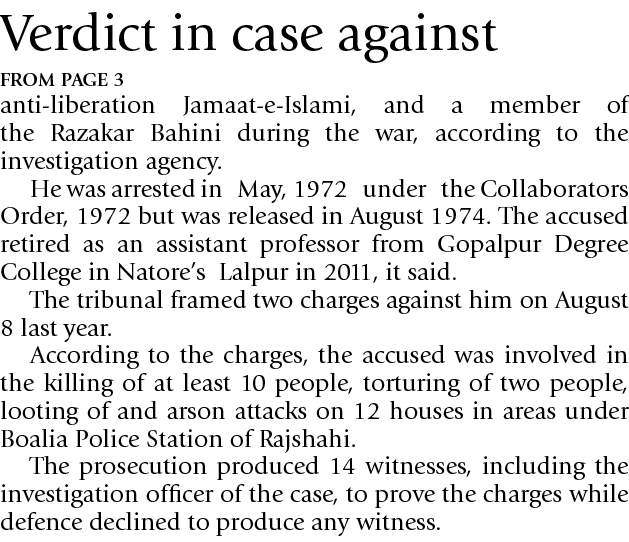 Verdict in case against

FROM PAGE 3

anti-liberation Jamaat-e-Islami, and a member of the Razakar Bahini during the war, according to the investigation agency.

He was arrested in May, 1972 under the Collaborators Order, 1972 but was released in August 1974. The accused retired as an assistant professor from Gopalpur Degree College in Natore's Lalpur in 2011, it said.

The tribunal framed two charges against him on August 8 last year.

According to the charges, the accused was involved in the killing of at least 10 people, torturing of two people, looting of and arson attacks on 12 houses in areas under Boalia Police Station of Rajshahi.

The prosecution produced 14 witnesses, including the investigation officer of the case, to prove the charges while defence declined to produce any witness.